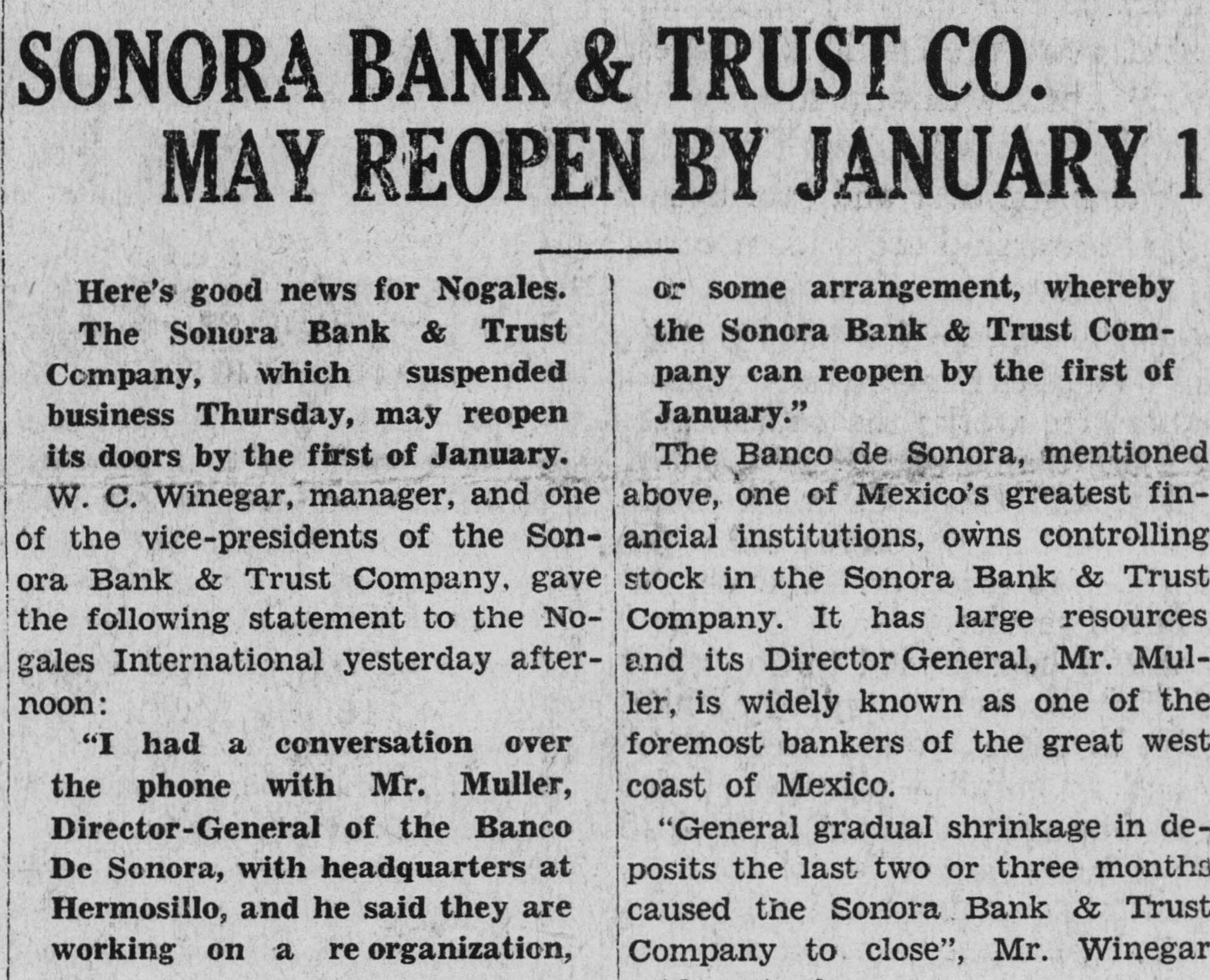 SONORA BANK & TRUST CO. MAY REOPEN BY JANUARY 1

Here's good news for Nogales.

The Sonora Bank & Trust Company, which suspended business Thursday, may reopen its doors by the first of January.

W. C. Winegar, manager, and one of the vice-presidents of the Sonora Bank & Trust Company, gave the following statement to the Nogales International yesterday afternoon:

"I had a conversation over the phone with Mr. Muller, Director-General of the Banco De Sonora, with headquarters at Hermosillo, and he said they are working on a re organization, or some arrangement, whereby the Sonora Bank & Trust Company can reopen by the first of January."

The Banco de Sonora, mentioned above, one of Mexico's greatest financial institutions, owns controlling stock in the Sonora Bank & Trust Company. It has large resources and its Director General, Mr. Muller, is widely known as one of the foremost bankers of the great west coast of Mexico.

"General gradual shrinkage in deposits the last two or three months caused the Sonora Bank & Trust Company to close", Mr. Winegar